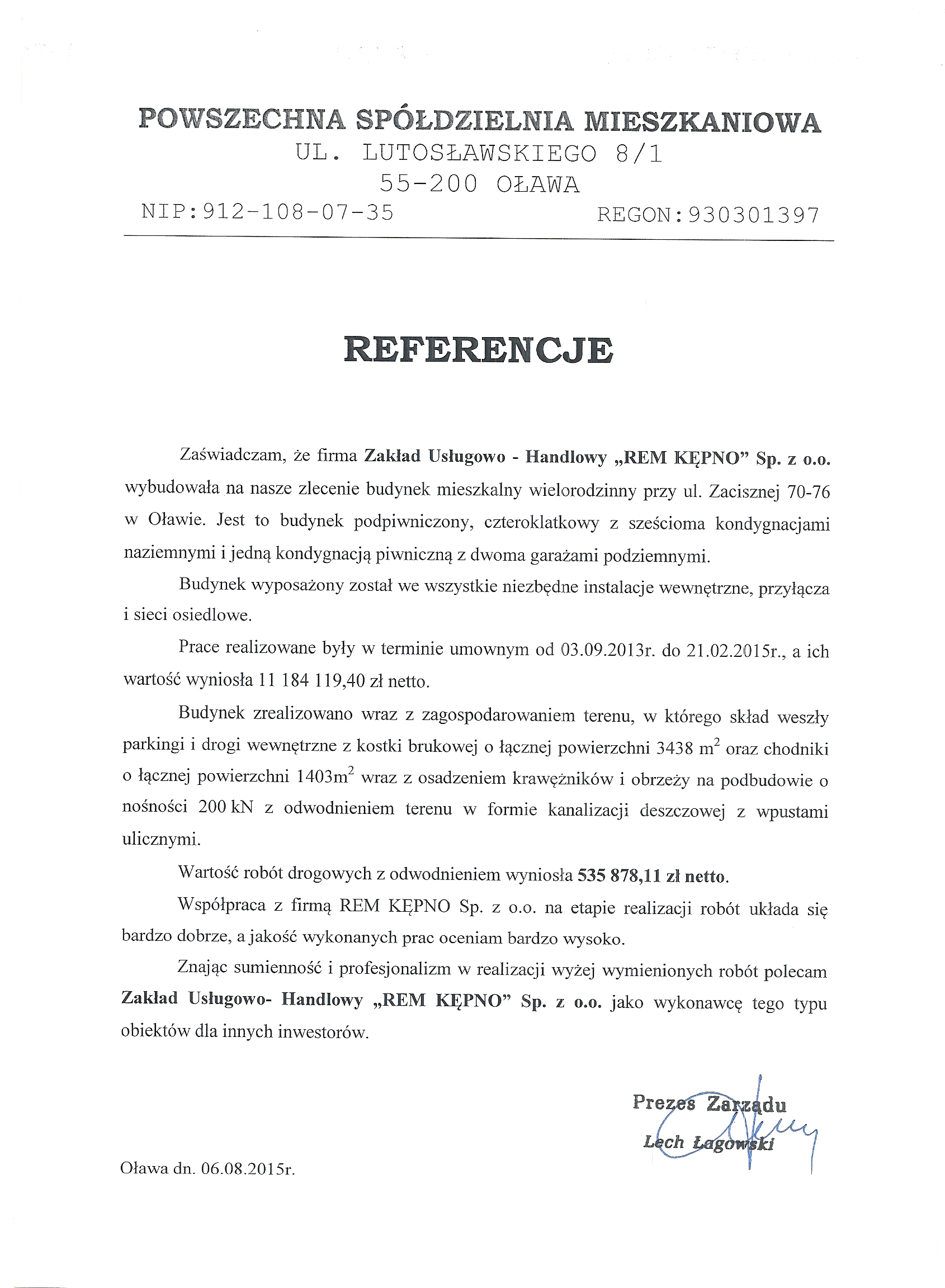 POWSZECHNA SPÓŁDZIELNIA MIESZKANIOWA
UL. LUTOSŁAWSKIEGO 8/1
55-200 OŁAWA
NIP:912-108-07-35 REGON:930301397

REFERENCJE

Zaświadczam, że firma Zakład Usługowo - Handlowy „REM KĘPNO" Sp. z o.o. wybudowała na nasze zlecenie budynek mieszkalny wielorodzinny przy ul. Zacisznej 70-76 w Oławie. Jest to budynek podpiwniczony, czteroklatkowy z sześcioma kondygnacjami naziemnymi i jedną kondygnacją piwniczną z dwoma garażami podziemnymi.

Budynek wyposażony został we wszystkie niezbędne instalacje wewnętrzne, przyłącza i sieci osiedlowe.

Prace realizowane były w terminie umownym od 03.09.2013r. do 21.02.2015r., a ich wartość wyniosła 11 184 119,40 zł netto.

Budynek zrealizowano wraz z zagospodarowaniem terenu, w którego skład weszły parkingi i drogi wewnętrzne z kostki brukowej o łącznej powierzchni 3438 $m^2$ oraz chodniki o łącznej powierzchni 1403$m^2$ wraz z osadzeniem krawężników i obrzeży na podbudowie o nośności 200 kN z odwodnieniem terenu w formie kanalizacji deszczowej z wpustami ulicznymi.

Wartość robót drogowych z odwodnieniem wyniosła 535 878,11 zł netto.

Współpraca z firmą REM KĘPNO Sp. z o.o. na etapie realizacji robót układa się bardzo dobrze, a jakość wykonanych prac oceniam bardzo wysoko.

Znając sumienność i profesjonalizm w realizacji wyżej wymienionych robót polecam Zakład Usługowo- Handlowy „REM KĘPNO" Sp. z o.o. jako wykonawcę tego typu obiektów dla innych inwestorów.

Prezes Zarządu
Lech Łagowski

Oława dn. 06.08.2015r.